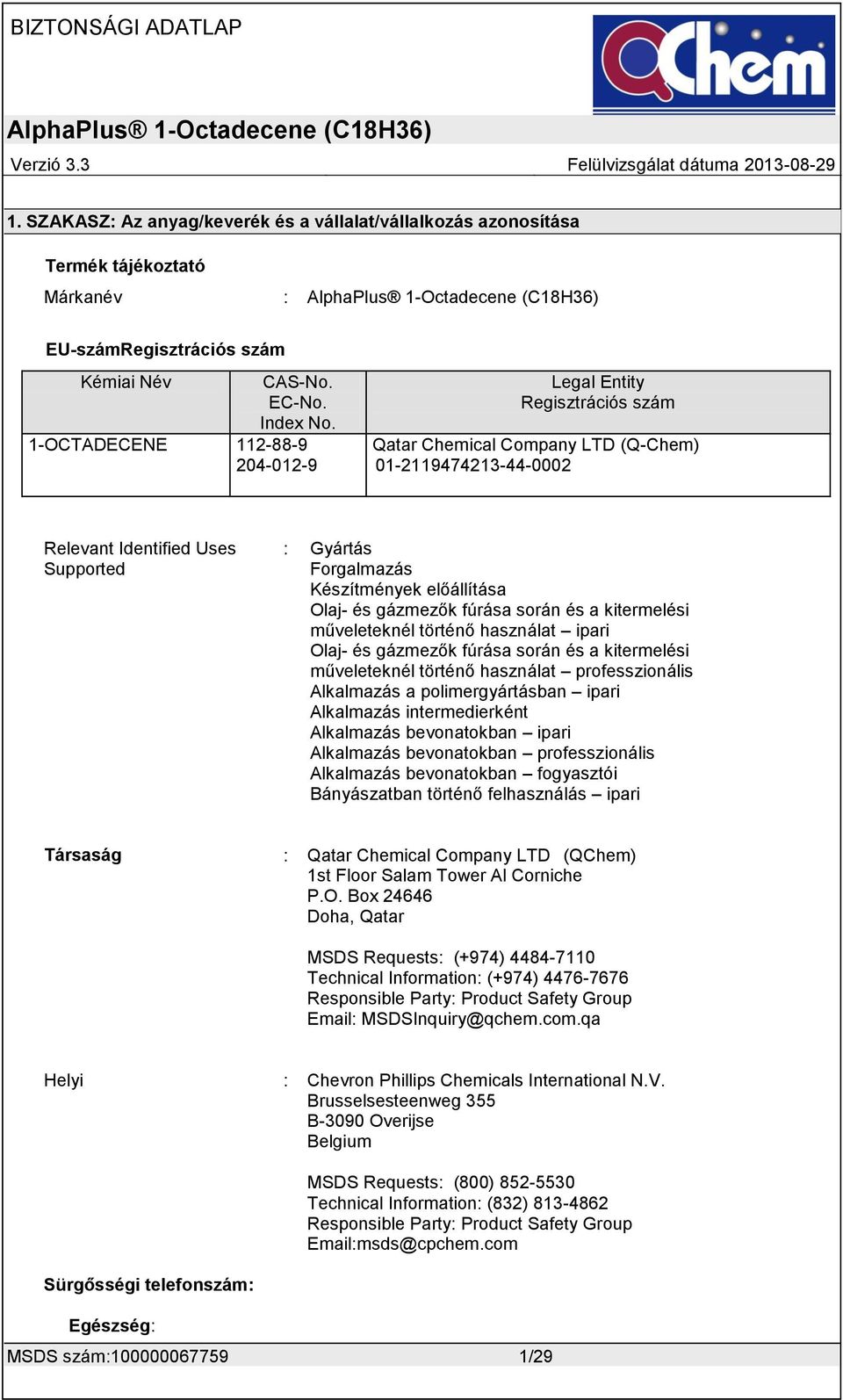 BIZTONSÁGI ADATLAP

QChem

AlphaPlus® 1-Octadecene (C18H36)

Verzió 3.3 Felülvizsgálat dátuma 2013-08-29

1. SZAKASZ: Az anyag/keverék és a vállalat/vállalkozás azonosítása

Termék tájékoztató

Márkanév : AlphaPlus® 1-Octadecene (C18H36)

EU-számRegisztrációs szám

| Kémiai Név | CAS-No. EC-No. Index No. | Legal Entity Regisztrációs szám |
|---|---|---|
| 1-OCTADECENE | 112-88-9 204-012-9 | Qatar Chemical Company LTD (Q-Chem) 01-2119474213-44-0002 |

Relevant Identified Uses Supported : Gyártás
Forgalmazás
Készítmények előállítása
Olaj- és gázmezők fúrása során és a kitermelési műveleteknél történő használat – ipari
Olaj- és gázmezők fúrása során és a kitermelési műveleteknél történő használat – professzionális
Alkalmazás a polimergyártásban – ipari
Alkalmazás intermedierként
Alkalmazás bevonatokban – ipari
Alkalmazás bevonatokban – professzionális
Alkalmazás bevonatokban – fogyasztói
Bányászatban történő felhasználás – ipari

Társaság : Qatar Chemical Company LTD (QChem)
1st Floor Salam Tower Al Corniche
P.O. Box 24646
Doha, Qatar

MSDS Requests: (+974) 4484-7110
Technical Information: (+974) 4476-7676
Responsible Party: Product Safety Group
Email: MSDSInquiry@qchem.com.qa

Helyi : Chevron Phillips Chemicals International N.V.
Brusselsesteenweg 355
B-3090 Overijse
Belgium

MSDS Requests: (800) 852-5530
Technical Information: (832) 813-4862
Responsible Party: Product Safety Group
Email:msds@cpchem.com

Sürgősségi telefonszám:

Egészség:

MSDS szám:100000067759 1/29